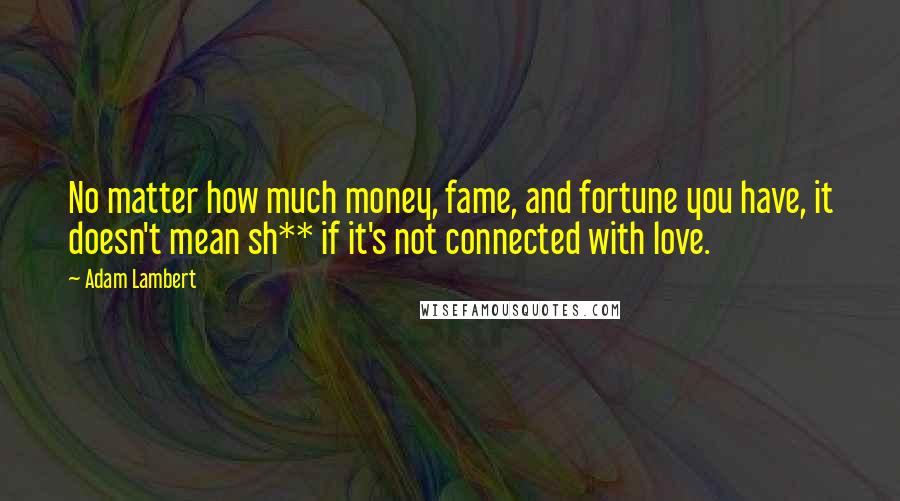 No matter how much money, fame, and fortune you have, it doesn't mean sh** if it's not connected with love.

— Adam Lambert

WISEFAMOUSQUOTES.COM